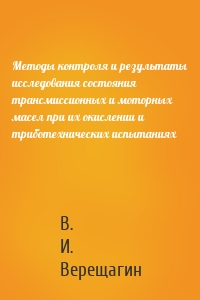 Методы контроля и результаты исследования состояния трансмиссионных и моторных масел при их окислении и триботехнических испытаниях

В.
И.
Верещагин